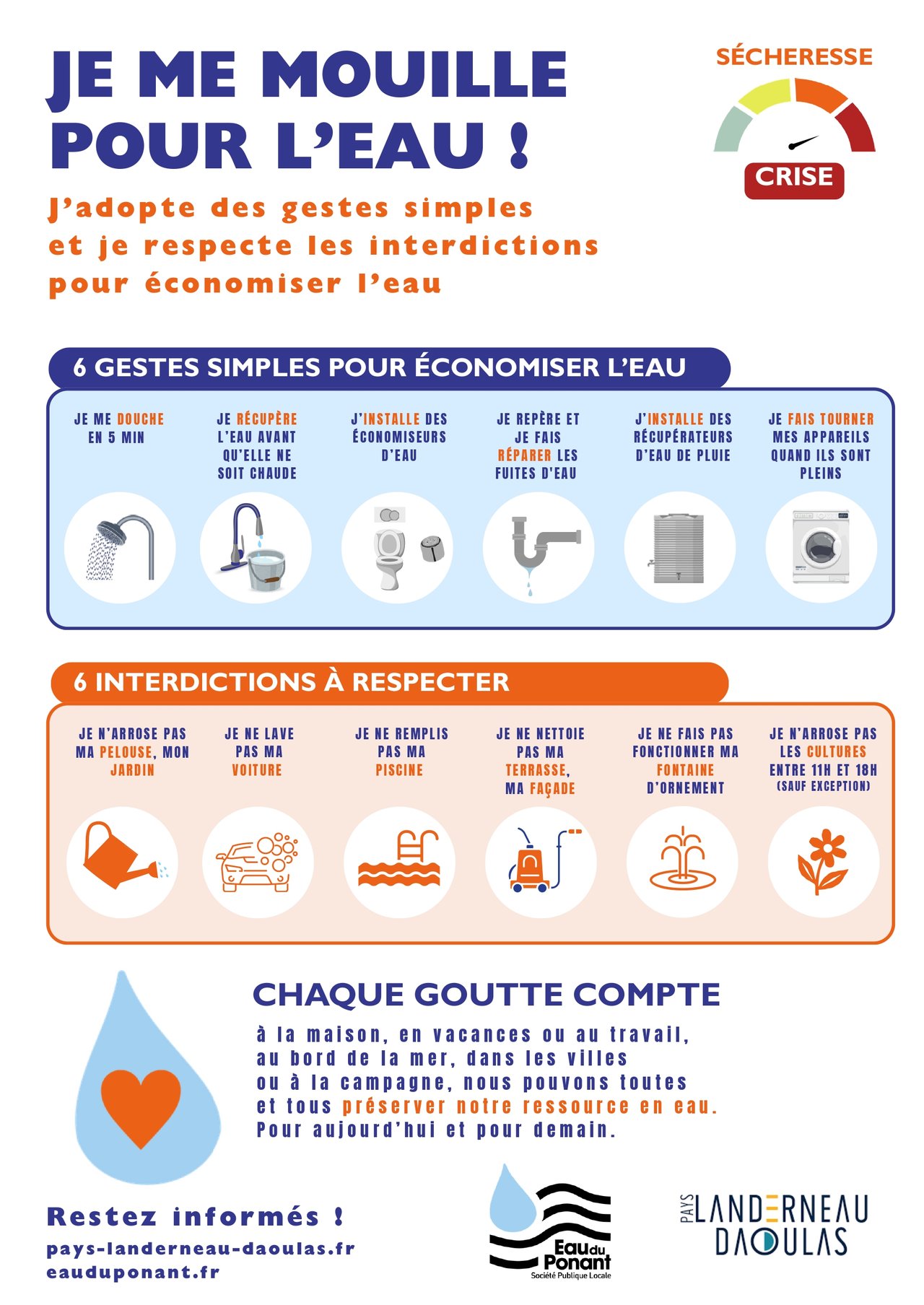 JE ME MOUILLE POUR L'EAU !

SÉCHERESSE

CRISE

J'adopte des gestes simples et je respecte les interdictions pour économiser l'eau

6 GESTES SIMPLES POUR ÉCONOMISER L'EAU

JE ME DOUCHE EN 5 MIN

JE RÉCUPÈRE L'EAU AVANT QU'ELLE NE SOIT CHAUDE

J'INSTALLE DES ÉCONOMISEURS D'EAU

JE REPÈRE ET JE FAIS RÉPARER LES FUITES D'EAU

J'INSTALLE DES RÉCUPÉRATEURS D'EAU DE PLUIE

JE FAIS TOURNER MES APPAREILS QUAND ILS SONT PLEINS

6 INTERDICTIONS À RESPECTER

JE N'ARROSE PAS MA PELOUSE, MON JARDIN

JE NE LAVE PAS MA VOITURE

JE NE REMPLIS PAS MA PISCINE

JE NE NETTOIE PAS MA TERRASSE, MA FAÇADE

JE NE FAIS PAS FONCTIONNER MA FONTAINE D'ORNEMENT

JE N'ARROSE PAS LES CULTURES ENTRE 11H ET 18H (SAUF EXCEPTION)

CHAQUE GOUTTE COMPTE

à la maison, en vacances ou au travail, au bord de la mer, dans les villes ou à la campagne, nous pouvons toutes et tous préserver notre ressource en eau. Pour aujourd'hui et pour demain.

Restez informés !
pays-landerneau-daoulas.fr
eauduponant.fr

Eau du Ponant
Société Publique Locale

PAYS LANDERNEAU DAOULAS